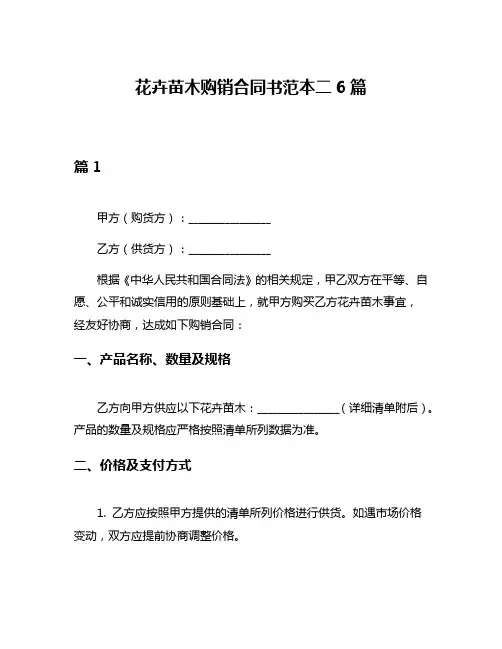 花卉苗木购销合同书范本二 6 篇

篇 1

甲方（购货方）：______________

乙方（供货方）：______________

根据《中华人民共和国合同法》的相关规定，甲乙双方在平等、自愿、公平和诚实信用的原则基础上，就甲方购买乙方花卉苗木事宜，经友好协商，达成如下购销合同：

一、产品名称、数量及规格

乙方向甲方供应以下花卉苗木：______________（详细清单附后）。产品的数量及规格应严格按照清单所列数据为准。

二、价格及支付方式

1. 乙方应按照甲方提供的清单所列价格进行供货。如遇市场价格变动，双方应提前协商调整价格。